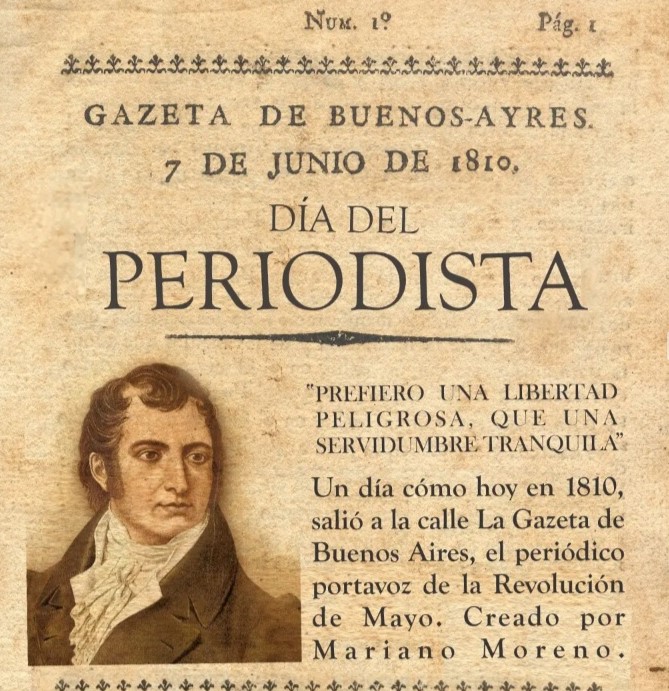 Num. 1º Pág. 1

GAZETA DE BUENOS-AYRES.
7 DE JUNIO DE 1810.

DÍA DEL
PERIODISTA

"PREFIERO UNA LIBERTAD PELIGROSA, QUE UNA SERVIDUMBRE TRANQUILA"

Un día cómo hoy en 1810, salió a la calle La Gazeta de Buenos Aires, el periódico portavoz de la Revolución de Mayo. Creado por Mariano Moreno.